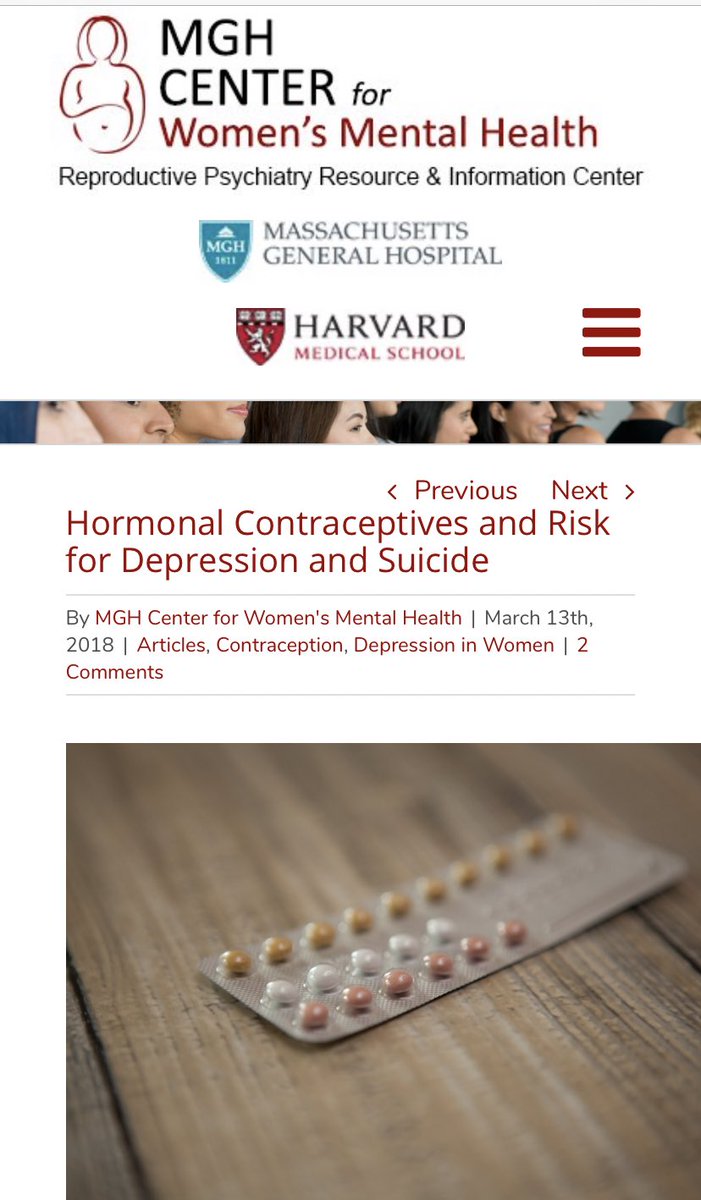 MGH CENTER for Women's Mental Health
Reproductive Psychiatry Resource & Information Center

MGH 1811 MASSACHUSETTS GENERAL HOSPITAL

HARVARD MEDICAL SCHOOL

‹ Previous Next ›

Hormonal Contraceptives and Risk for Depression and Suicide

By MGH Center for Women's Mental Health | March 13th, 2018 | Articles, Contraception, Depression in Women | 2 Comments